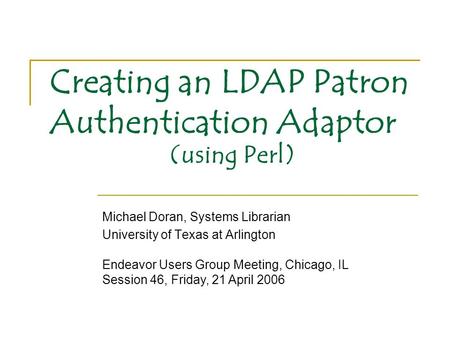 Creating an LDAP Patron Authentication Adaptor
(using Perl)

Michael Doran, Systems Librarian
University of Texas at Arlington

Endeavor Users Group Meeting, Chicago, IL
Session 46, Friday, 21 April 2006